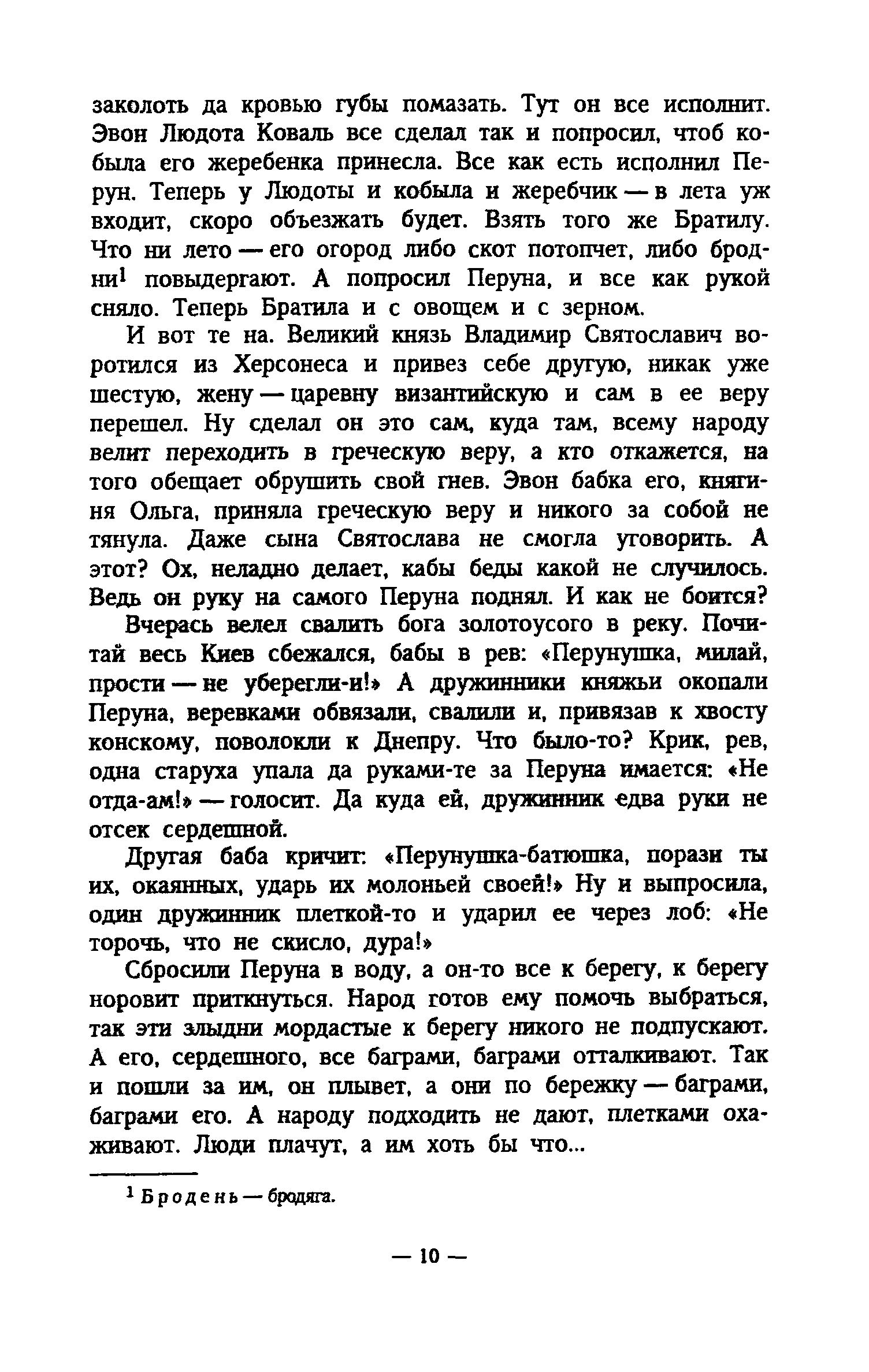 заколоть да кровью губы помазать. Тут он все исполнит. Эвон Людота Коваль все сделал так и попросил, чтоб кобыла его жеребенка принесла. Все как есть исполнил Перун. Теперь у Людоты и кобыла и жеребчик — в лета уж входит, скоро объезжать будет. Взять того же Братилу. Что ни лето — его огород либо скот потопчет, либо бродни$^1$ повыдергают. А попросил Перуна, и все как рукой сняло. Теперь Братила и с овощем и с зерном.

И вот те на. Великий князь Владимир Святославич воротился из Херсонеса и привез себе другую, никак уже шестую, жену — царевну византийскую и сам в ее веру перешел. Ну сделал он это сам, куда там, всему народу велит переходить в греческую веру, а кто откажется, на того обещает обрушить свой гнев. Эвон бабка его, княгиня Ольга, приняла греческую веру и никого за собой не тянула. Даже сына Святослава не смогла уговорить. А этот? Ох, неладно делает, кабы беды какой не случилось. Ведь он руку на самого Перуна поднял. И как не боится?

Вчерась велел свалить бога золотоусого в реку. Почитай весь Киев сбежался, бабы в рев: «Перунушка, милай, прости — не уберегли-и!» А дружинники княжьи окопали Перуна, веревками обвязали, свалили и, привязав к хвосту конскому, поволокли к Днепру. Что было-то? Крик, рев, одна старуха упала да руками-те за Перуна имается: «Не отда-ам!» — голосит. Да куда ей, дружинник едва руки не отсек сердешной.

Другая баба кричит: «Перунушка-батюшка, порази ты их, окаянных, ударь их молоньей своей!» Ну и выпросила, один дружинник плеткой-то и ударил ее через лоб: «Не торочь, что не скисло, дура!»

Сбросили Перуна в воду, а он-то все к берегу, к берегу норовит приткнуться. Народ готов ему помочь выбраться, так эти злыдни мордастые к берегу никого не подпускают. А его, сердешного, все баграми, баграми отталкивают. Так и пошли за им, он плывет, а они по бережку — баграми, баграми его. А народу подходить не дают, плетками охаживают. Люди плачут, а им хоть бы что...

$^1$ Бродень — бродяга.

— 10 —